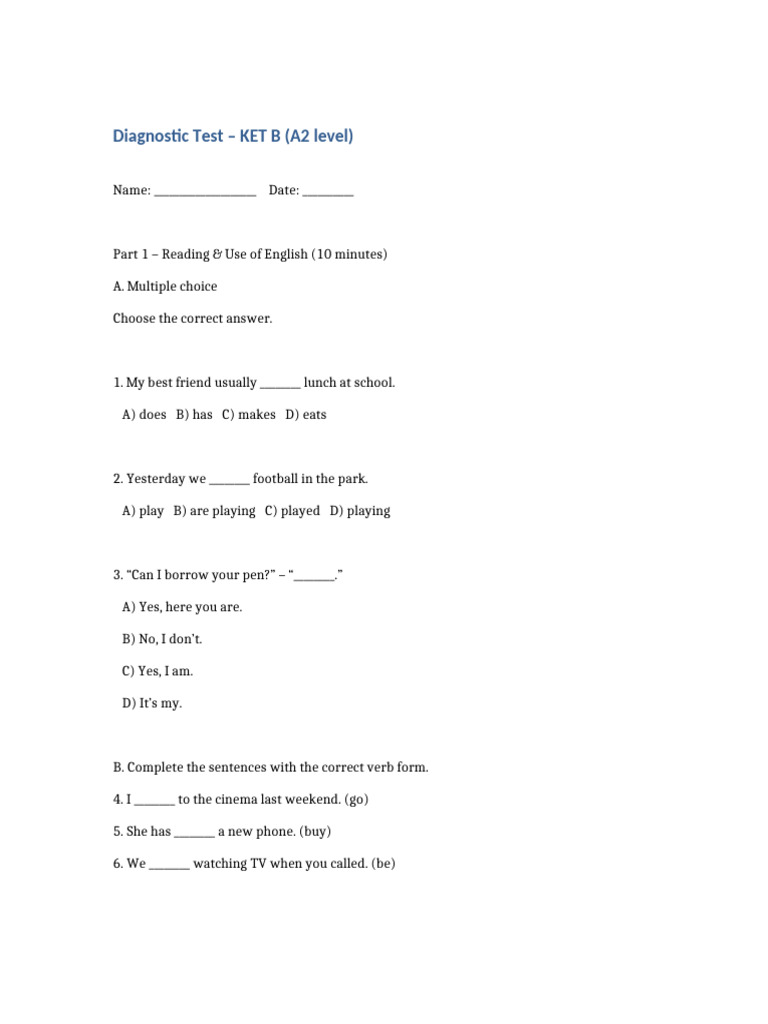 Diagnostic Test – KET B (A2 level)

Name: ____ Date: ____

Part 1 – Reading & Use of English (10 minutes)

A. Multiple choice

Choose the correct answer.

1. My best friend usually ____ lunch at school.

A) does B) has C) makes D) eats

2. Yesterday we ____ football in the park.

A) play B) are playing C) played D) playing

3. "Can I borrow your pen?" – "____."

A) Yes, here you are.

B) No, I don't.

C) Yes, I am.

D) It's my.

B. Complete the sentences with the correct verb form.

4. I ____ to the cinema last weekend. (go)

5. She has ____ a new phone. (buy)

6. We ____ watching TV when you called. (be)